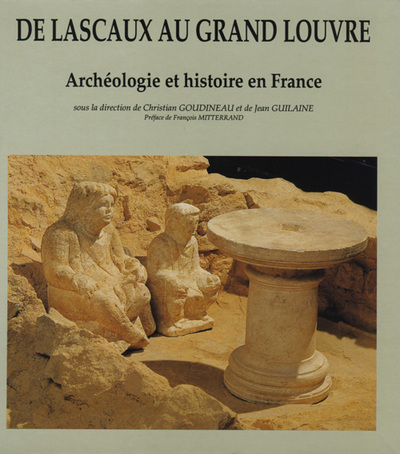 DE LASCAUX AU GRAND LOUVRE

Archéologie et histoire en France

sous la direction de Christian GOUDINEAU et de Jean GUILAINE
Préface de François MITTERRAND